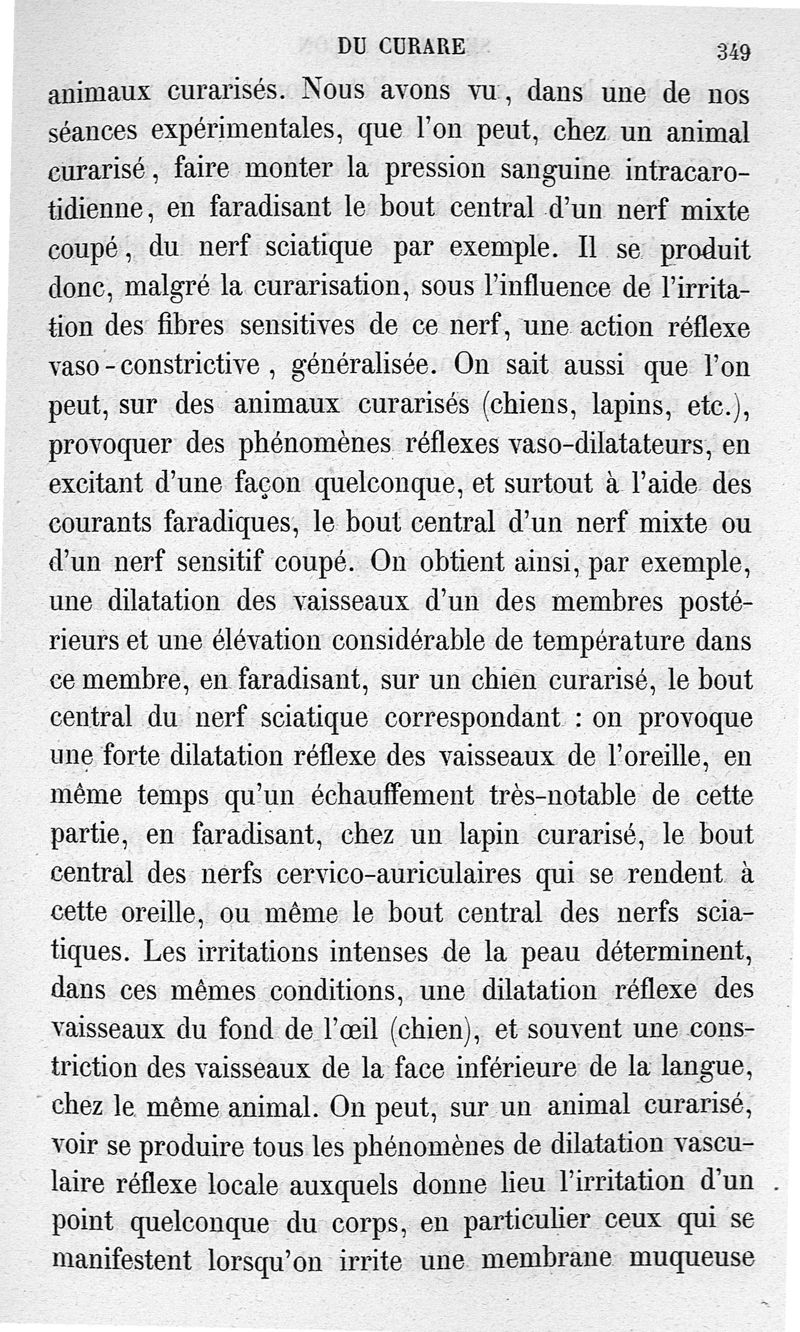 DU CURARE 349

animaux curarisés. Nous avons vu, dans une de nos séances expérimentales, que l'on peut, chez un animal curarisé, faire monter la pression sanguine intracarotidienne, en faradisant le bout central d'un nerf mixte coupé, du nerf sciatique par exemple. Il se produit donc, malgré la curarisation, sous l'influence de l'irritation des fibres sensitives de ce nerf, une action réflexe vaso-constrictive, généralisée. On sait aussi que l'on peut, sur des animaux curarisés (chiens, lapins, etc.), provoquer des phénomènes réflexes vaso-dilatateurs, en excitant d'une façon quelconque, et surtout à l'aide des courants faradiques, le bout central d'un nerf mixte ou d'un nerf sensitif coupé. On obtient ainsi, par exemple, une dilatation des vaisseaux d'un des membres postérieurs et une élévation considérable de température dans ce membre, en faradisant, sur un chien curarisé, le bout central du nerf sciatique correspondant : on provoque une forte dilatation réflexe des vaisseaux de l'oreille, en même temps qu'un échauffement très-notable de cette partie, en faradisant, chez un lapin curarisé, le bout central des nerfs cervico-auriculaires qui se rendent à cette oreille, ou même le bout central des nerfs sciatiques. Les irritations intenses de la peau déterminent, dans ces mêmes conditions, une dilatation réflexe des vaisseaux du fond de l'œil (chien), et souvent une constriction des vaisseaux de la face inférieure de la langue, chez le même animal. On peut, sur un animal curarisé, voir se produire tous les phénomènes de dilatation vasculaire réflexe locale auxquels donne lieu l'irritation d'un point quelconque du corps, en particulier ceux qui se manifestent lorsqu'on irrite une membrane muqueuse